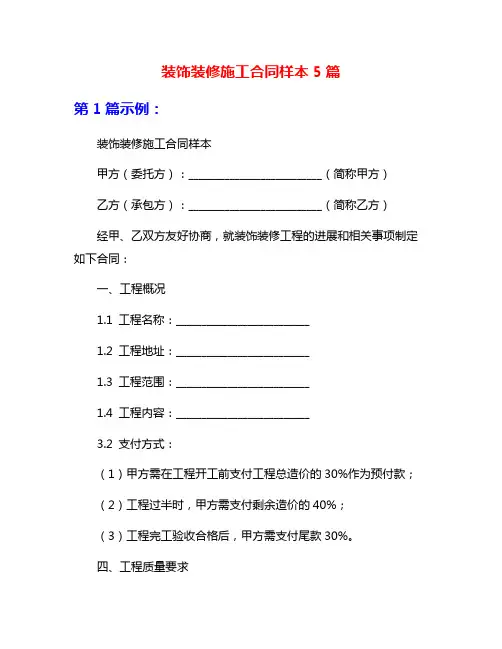 装饰装修施工合同样本 5 篇

第 1 篇示例：

装饰装修施工合同样本

甲方（委托方）：________________________（简称甲方）

乙方（承包方）：________________________（简称乙方）

经甲、乙双方友好协商，就装饰装修工程的进展和相关事项制定如下合同：

一、工程概况

1.1 工程名称：________________________

1.2 工程地址：________________________

1.3 工程范围：________________________

1.4 工程内容：________________________

3.2 支付方式：

（1）甲方需在工程开工前支付工程总造价的 30%作为预付款；

（2）工程过半时，甲方需支付剩余造价的 40%；

（3）工程完工验收合格后，甲方需支付尾款 30%。

四、工程质量要求